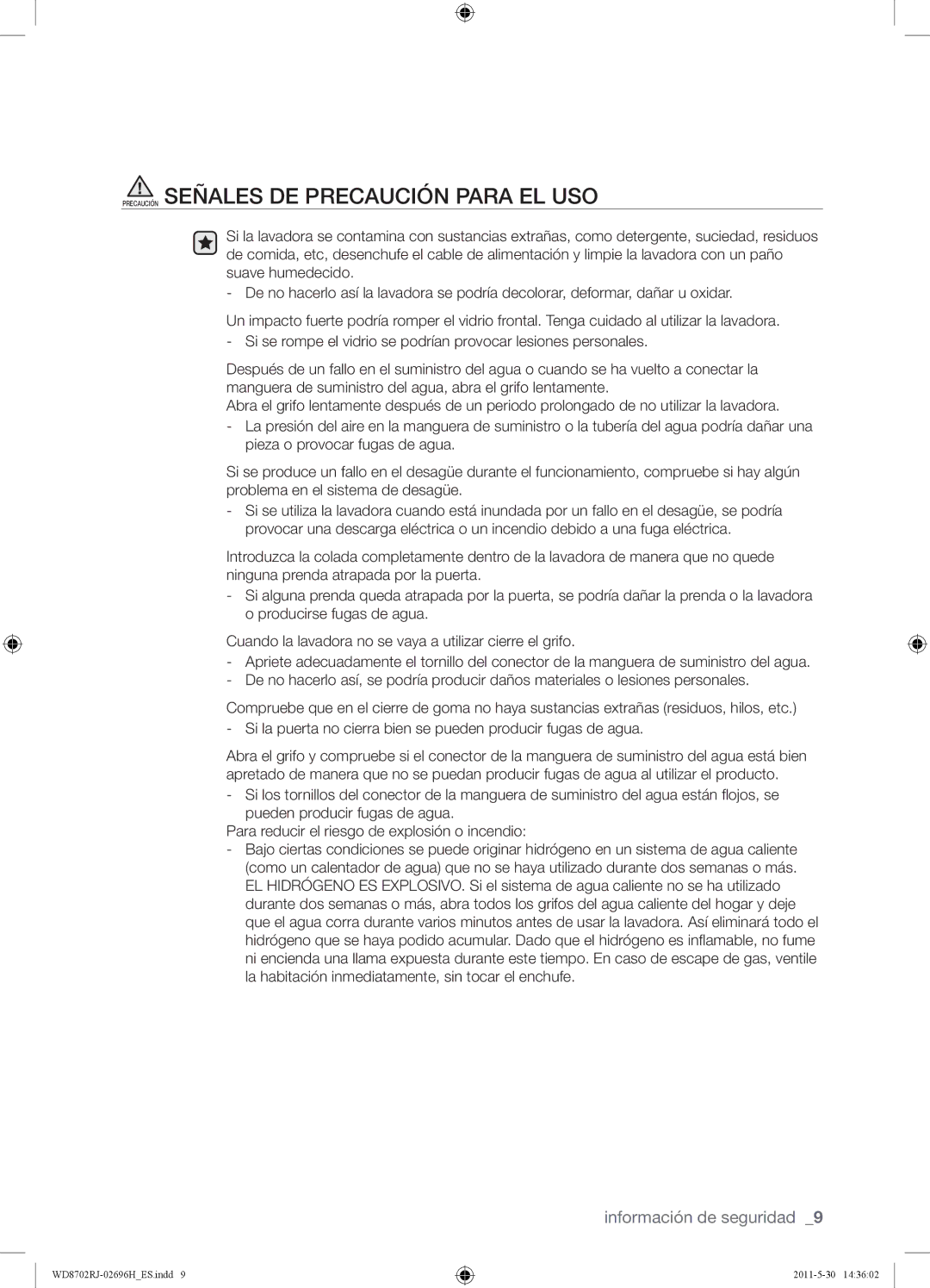 PRECAUCIÓN SEÑALES DE PRECAUCIÓN PARA EL USO

Si la lavadora se contamina con sustancias extrañas, como detergente, suciedad, residuos de comida, etc, desenchufe el cable de alimentación y limpie la lavadora con un paño suave humedecido.
- De no hacerlo así la lavadora se podría decolorar, deformar, dañar u oxidar.

Un impacto fuerte podría romper el vidrio frontal. Tenga cuidado al utilizar la lavadora.
- Si se rompe el vidrio se podrían provocar lesiones personales.

Después de un fallo en el suministro del agua o cuando se ha vuelto a conectar la manguera de suministro del agua, abra el grifo lentamente.
Abra el grifo lentamente después de un periodo prolongado de no utilizar la lavadora.
- La presión del aire en la manguera de suministro o la tubería del agua podría dañar una pieza o provocar fugas de agua.

Si se produce un fallo en el desagüe durante el funcionamiento, compruebe si hay algún problema en el sistema de desagüe.
- Si se utiliza la lavadora cuando está inundada por un fallo en el desagüe, se podría provocar una descarga eléctrica o un incendio debido a una fuga eléctrica.

Introduzca la colada completamente dentro de la lavadora de manera que no quede ninguna prenda atrapada por la puerta.
- Si alguna prenda queda atrapada por la puerta, se podría dañar la prenda o la lavadora o producirse fugas de agua.

Cuando la lavadora no se vaya a utilizar cierre el grifo.
- Apriete adecuadamente el tornillo del conector de la manguera de suministro del agua.
- De no hacerlo así, se podría producir daños materiales o lesiones personales.

Compruebe que en el cierre de goma no haya sustancias extrañas (residuos, hilos, etc.)
- Si la puerta no cierra bien se pueden producir fugas de agua.

Abra el grifo y compruebe si el conector de la manguera de suministro del agua está bien apretado de manera que no se puedan producir fugas de agua al utilizar el producto.
- Si los tornillos del conector de la manguera de suministro del agua están flojos, se pueden producir fugas de agua.
Para reducir el riesgo de explosión o incendio:
- Bajo ciertas condiciones se puede originar hidrógeno en un sistema de agua caliente (como un calentador de agua) que no se haya utilizado durante dos semanas o más. EL HIDRÓGENO ES EXPLOSIVO. Si el sistema de agua caliente no se ha utilizado durante dos semanas o más, abra todos los grifos del agua caliente del hogar y deje que el agua corra durante varios minutos antes de usar la lavadora. Así eliminará todo el hidrógeno que se haya podido acumular. Dado que el hidrógeno es inflamable, no fume ni encienda una llama expuesta durante este tiempo. En caso de escape de gas, ventile la habitación inmediatamente, sin tocar el enchufe.

información de seguridad _9

WD8702RJ-02696H_ES.indd 9 2011-5-30 14:36:02